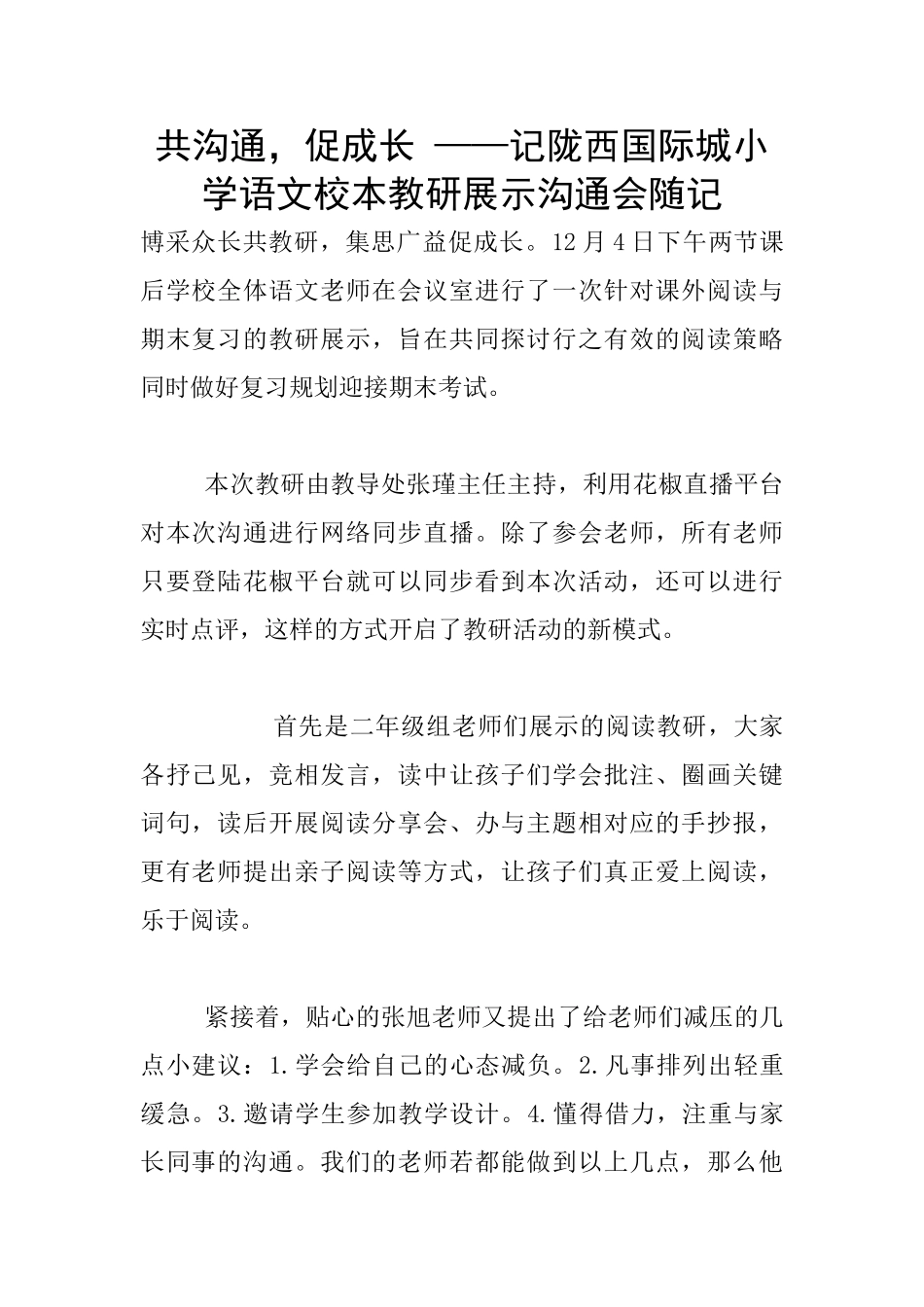 共沟通，促成长 ——记陇西国际城小学语文校本教研展示沟通会随记

博采众长共教研，集思广益促成长。12月4日下午两节课后学校全体语文老师在会议室进行了一次针对课外阅读与期末复习的教研展示，旨在共同探讨行之有效的阅读策略同时做好复习规划迎接期末考试。

本次教研由教导处张瑾主任主持，利用花椒直播平台对本次沟通进行网络同步直播。除了参会老师，所有老师只要登陆花椒平台就可以同步看到本次活动，还可以进行实时点评，这样的方式开启了教研活动的新模式。

首先是二年级组老师们展示的阅读教研，大家各抒己见，竞相发言，读中让孩子们学会批注、圈画关键词句，读后开展阅读分享会、办与主题相对应的手抄报，更有老师提出亲子阅读等方式，让孩子们真正爱上阅读，乐于阅读。

紧接着，贴心的张旭老师又提出了给老师们减压的几点小建议：1.学会给自己的心态减负。2.凡事排列出轻重缓急。3.邀请学生参加教学设计。4.懂得借力，注重与家长同事的沟通。我们的老师若都能做到以上几点，那么他